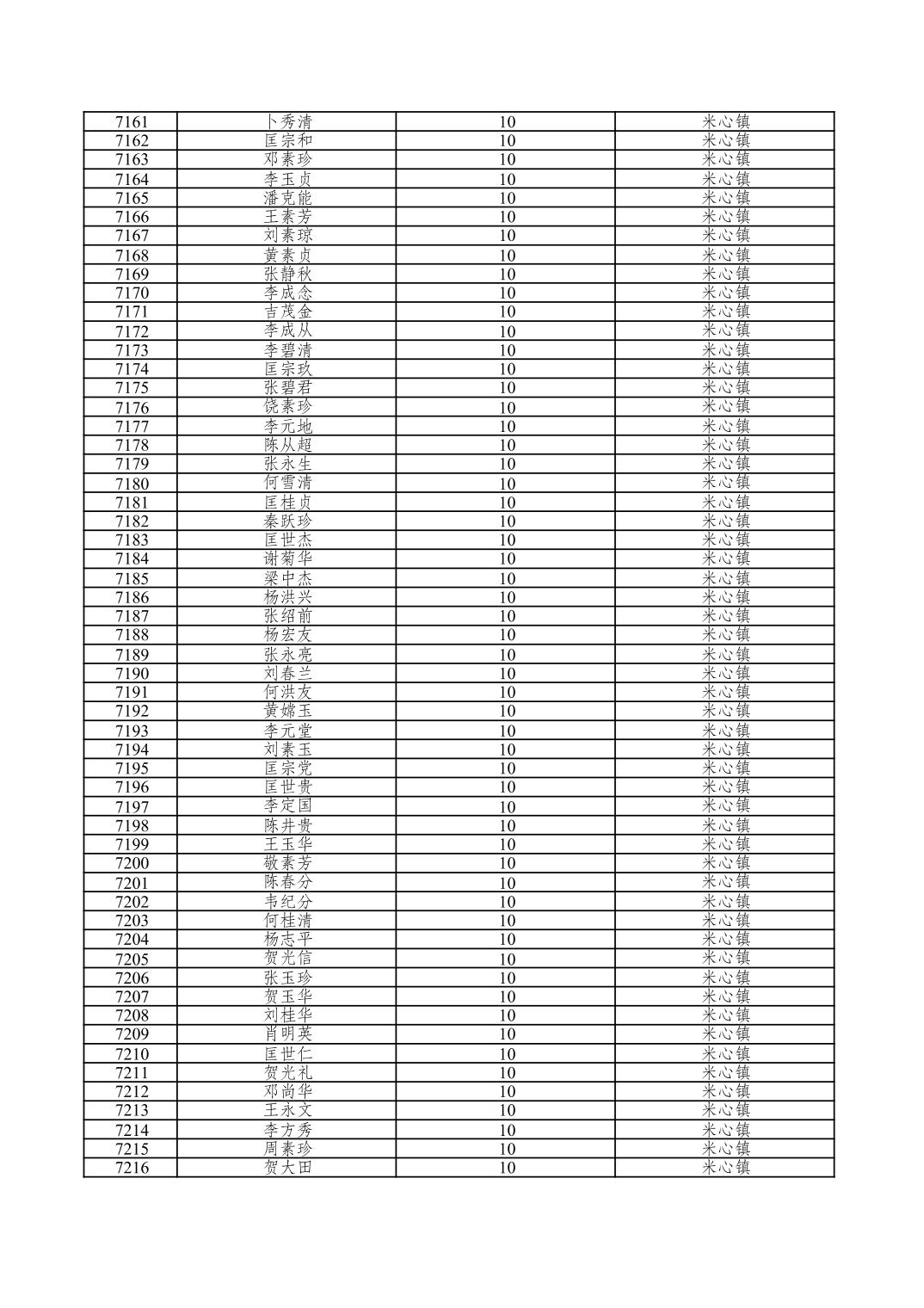 | 7161 | 卜秀清 | 10 | 米心镇 |
|---|---|---|---|
| 7162 | 匡宗和 | 10 | 米心镇 |
| 7163 | 邓素珍 | 10 | 米心镇 |
| 7164 | 李玉贞 | 10 | 米心镇 |
| 7165 | 潘克能 | 10 | 米心镇 |
| 7166 | 王素芳 | 10 | 米心镇 |
| 7167 | 刘素琼 | 10 | 米心镇 |
| 7168 | 黄素贞 | 10 | 米心镇 |
| 7169 | 张静秋 | 10 | 米心镇 |
| 7170 | 李成念 | 10 | 米心镇 |
| 7171 | 吉茂金 | 10 | 米心镇 |
| 7172 | 李成从 | 10 | 米心镇 |
| 7173 | 李碧清 | 10 | 米心镇 |
| 7174 | 匡宗玖 | 10 | 米心镇 |
| 7175 | 张碧君 | 10 | 米心镇 |
| 7176 | 饶素珍 | 10 | 米心镇 |
| 7177 | 李元地 | 10 | 米心镇 |
| 7178 | 陈从超 | 10 | 米心镇 |
| 7179 | 张永生 | 10 | 米心镇 |
| 7180 | 何雪清 | 10 | 米心镇 |
| 7181 | 匡桂贞 | 10 | 米心镇 |
| 7182 | 秦跃珍 | 10 | 米心镇 |
| 7183 | 匡世杰 | 10 | 米心镇 |
| 7184 | 谢菊华 | 10 | 米心镇 |
| 7185 | 梁中杰 | 10 | 米心镇 |
| 7186 | 杨洪兴 | 10 | 米心镇 |
| 7187 | 张绍前 | 10 | 米心镇 |
| 7188 | 杨宏友 | 10 | 米心镇 |
| 7189 | 张永亮 | 10 | 米心镇 |
| 7190 | 刘春兰 | 10 | 米心镇 |
| 7191 | 何洪友 | 10 | 米心镇 |
| 7192 | 黄嫦玉 | 10 | 米心镇 |
| 7193 | 李元堂 | 10 | 米心镇 |
| 7194 | 刘素玉 | 10 | 米心镇 |
| 7195 | 匡宗党 | 10 | 米心镇 |
| 7196 | 匡世贵 | 10 | 米心镇 |
| 7197 | 李定国 | 10 | 米心镇 |
| 7198 | 陈井贵 | 10 | 米心镇 |
| 7199 | 王玉华 | 10 | 米心镇 |
| 7200 | 敬素芳 | 10 | 米心镇 |
| 7201 | 陈春分 | 10 | 米心镇 |
| 7202 | 韦纪分 | 10 | 米心镇 |
| 7203 | 何桂清 | 10 | 米心镇 |
| 7204 | 杨志平 | 10 | 米心镇 |
| 7205 | 贺光信 | 10 | 米心镇 |
| 7206 | 张玉珍 | 10 | 米心镇 |
| 7207 | 贺玉华 | 10 | 米心镇 |
| 7208 | 刘桂华 | 10 | 米心镇 |
| 7209 | 肖明英 | 10 | 米心镇 |
| 7210 | 匡世仁 | 10 | 米心镇 |
| 7211 | 贺光礼 | 10 | 米心镇 |
| 7212 | 邓尚华 | 10 | 米心镇 |
| 7213 | 王永文 | 10 | 米心镇 |
| 7214 | 李方秀 | 10 | 米心镇 |
| 7215 | 周素珍 | 10 | 米心镇 |
| 7216 | 贺大田 | 10 | 米心镇 |